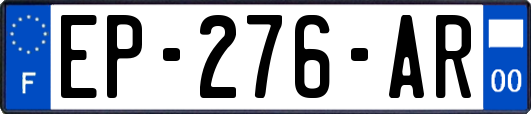 F
EP-276-AR
00